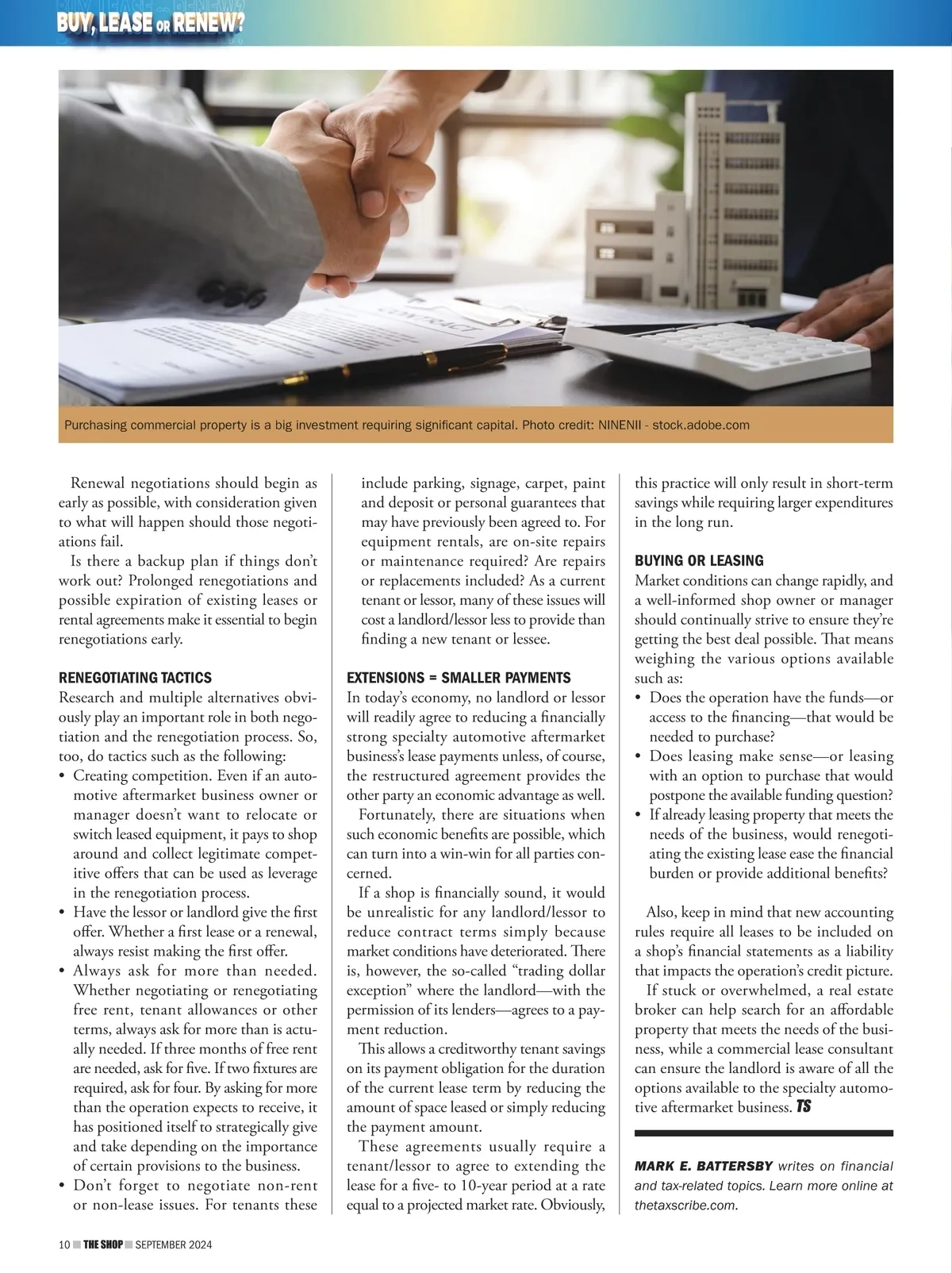 BUY, LEASE OR RENEW?

CONTRACT

Purchasing commercial property is a big investment requiring significant capital. Photo credit: NINENII - stock.adobe.com

Renewal negotiations should begin as early as possible, with consideration given to what will happen should those negotiations fail.

Is there a backup plan if things don't work out? Prolonged renegotiations and possible expiration of existing leases or rental agreements make it essential to begin renegotiations early.

RENEGOTIATING TACTICS

Research and multiple alternatives obviously play an important role in both negotiation and the renegotiation process. So, too, do tactics such as the following:

• Creating competition. Even if an automotive aftermarket business owner or manager doesn't want to relocate or switch leased equipment, it pays to shop around and collect legitimate competitive offers that can be used as leverage in the renegotiation process.
• Have the lessor or landlord give the first offer. Whether a first lease or a renewal, always resist making the first offer.
• Always ask for more than needed. Whether negotiating or renegotiating free rent, tenant allowances or other terms, always ask for more than is actually needed. If three months of free rent are needed, ask for five. If two fixtures are required, ask for four. By asking for more than the operation expects to receive, it has positioned itself to strategically give and take depending on the importance of certain provisions to the business.
• Don't forget to negotiate non-rent or non-lease issues. For tenants these include parking, signage, carpet, paint and deposit or personal guarantees that may have previously been agreed to. For equipment rentals, are on-site repairs or maintenance required? Are repairs or replacements included? As a current tenant or lessor, many of these issues will cost a landlord/lessor less to provide than finding a new tenant or lessee.

EXTENSIONS = SMALLER PAYMENTS

In today's economy, no landlord or lessor will readily agree to reducing a financially strong specialty automotive aftermarket business's lease payments unless, of course, the restructured agreement provides the other party an economic advantage as well.

Fortunately, there are situations when such economic benefits are possible, which can turn into a win-win for all parties concerned.

If a shop is financially sound, it would be unrealistic for any landlord/lessor to reduce contract terms simply because market conditions have deteriorated. There is, however, the so-called "trading dollar exception" where the landlord—with the permission of its lenders—agrees to a payment reduction.

This allows a creditworthy tenant savings on its payment obligation for the duration of the current lease term by reducing the amount of space leased or simply reducing the payment amount.

These agreements usually require a tenant/lessor to agree to extending the lease for a five- to 10-year period at a rate equal to a projected market rate. Obviously, this practice will only result in short-term savings while requiring larger expenditures in the long run.

BUYING OR LEASING

Market conditions can change rapidly, and a well-informed shop owner or manager should continually strive to ensure they're getting the best deal possible. That means weighing the various options available such as:

• Does the operation have the funds—or access to the financing—that would be needed to purchase?
• Does leasing make sense—or leasing with an option to purchase that would postpone the available funding question?
• If already leasing property that meets the needs of the business, would renegotiating the existing lease ease the financial burden or provide additional benefits?

Also, keep in mind that new accounting rules require all leases to be included on a shop's financial statements as a liability that impacts the operation's credit picture.

If stuck or overwhelmed, a real estate broker can help search for an affordable property that meets the needs of the business, while a commercial lease consultant can ensure the landlord is aware of all the options available to the specialty automotive aftermarket business. TS

MARK E. BATTERSBY writes on financial and tax-related topics. Learn more online at thetaxscribe.com.

10 THE SHOP SEPTEMBER 2024